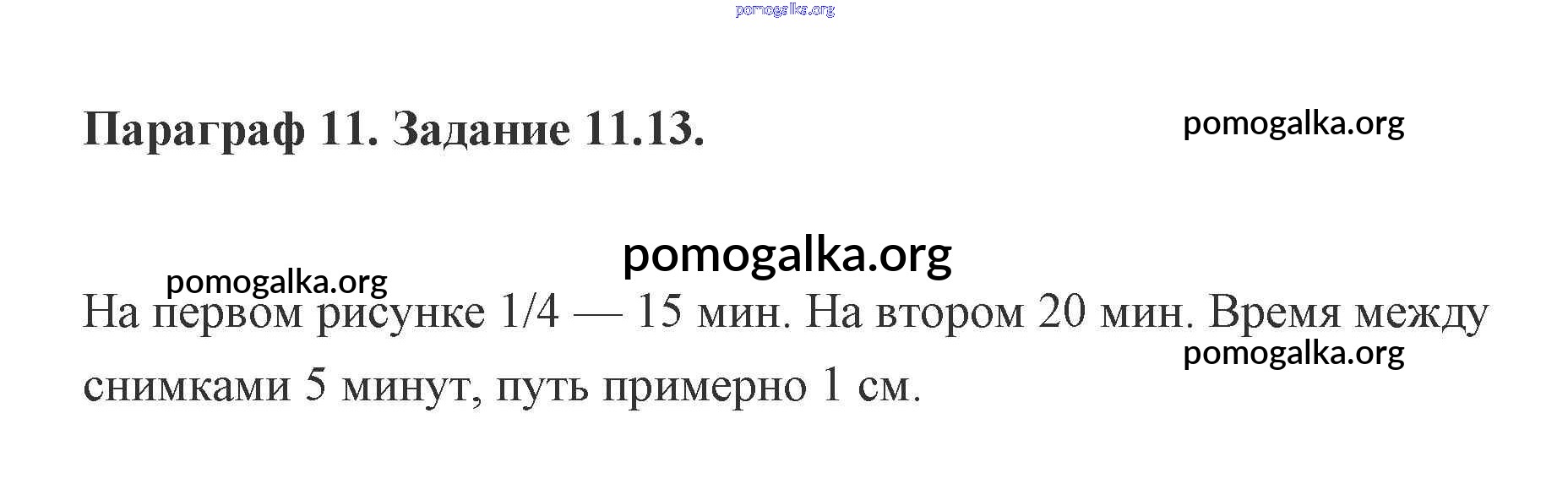 Параграф 11. Задание 11.13.

На первом рисунке 1/4 — 15 мин. На втором 20 мин. Время между снимками 5 минут, путь примерно 1 см.

pomogalka.org